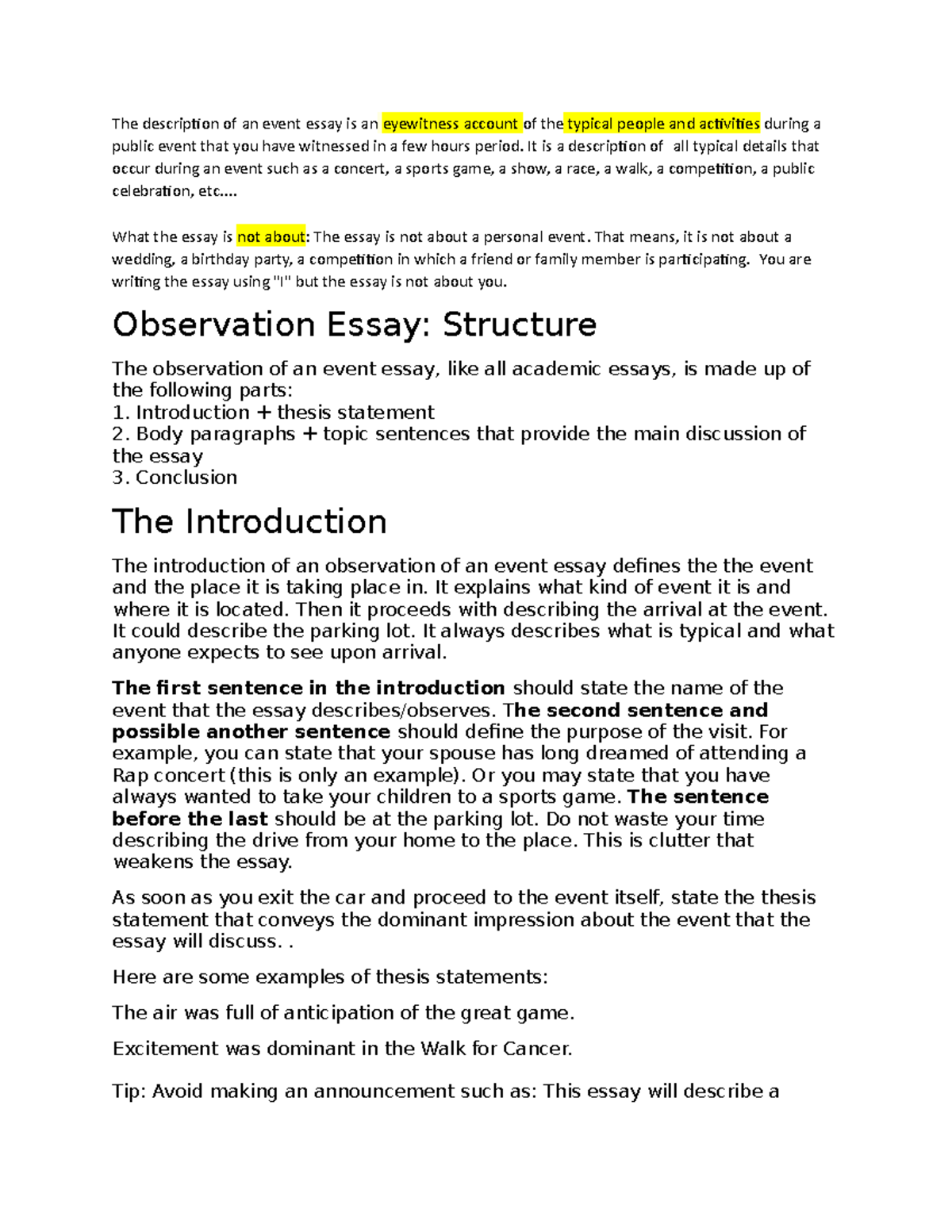 The description of an event essay is an eyewitness account of the typical people and activities during a public event that you have witnessed in a few hours period. It is a description of all typical details that occur during an event such as a concert, a sports game, a show, a race, a walk, a competition, a public celebration, etc....

What the essay is not about: The essay is not about a personal event. That means, it is not about a wedding, a birthday party, a competition in which a friend or family member is participating. You are writing the essay using "I" but the essay is not about you.

Observation Essay: Structure

The observation of an event essay, like all academic essays, is made up of the following parts:
1. Introduction + thesis statement
2. Body paragraphs + topic sentences that provide the main discussion of the essay
3. Conclusion

The Introduction

The introduction of an observation of an event essay defines the the event and the place it is taking place in. It explains what kind of event it is and where it is located. Then it proceeds with describing the arrival at the event. It could describe the parking lot. It always describes what is typical and what anyone expects to see upon arrival.

The first sentence in the introduction should state the name of the event that the essay describes/observes. The second sentence and possible another sentence should define the purpose of the visit. For example, you can state that your spouse has long dreamed of attending a Rap concert (this is only an example). Or you may state that you have always wanted to take your children to a sports game. The sentence before the last should be at the parking lot. Do not waste your time describing the drive from your home to the place. This is clutter that weakens the essay.

As soon as you exit the car and proceed to the event itself, state the thesis statement that conveys the dominant impression about the event that the essay will discuss. .

Here are some examples of thesis statements:

The air was full of anticipation of the great game.

Excitement was dominant in the Walk for Cancer.

Tip: Avoid making an announcement such as: This essay will describe a